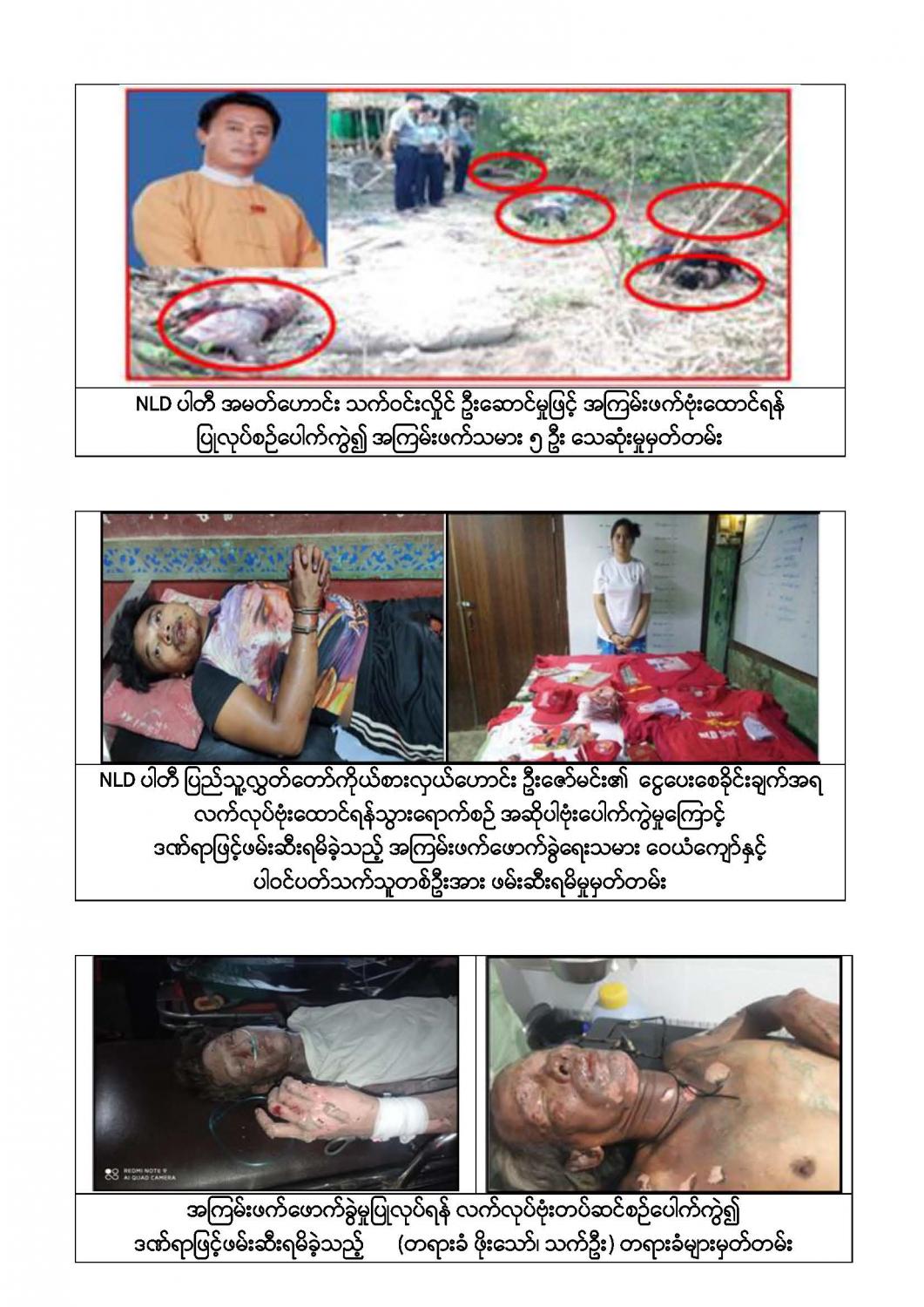 NLD ပါတီ အမတ်ဟောင်း သက်ဝင်းလှိုင် ဦးဆောင်မှုဖြင့် အကြမ်းဖက်ဗုံးထောင်ရန် ပြုလုပ်စဉ်ပေါက်ကွဲ၍ အကြမ်းဖက်သမား ၅ ဦး သေဆုံးမှုမှတ်တမ်း

NLD ပါတီ ပြည်သူ့လွှတ်တော်ကိုယ်စားလှယ်ဟောင်း ဦးဇော်မင်း၏ ငွေပေးစေခိုင်းချက်အရ လက်လုပ်ဗုံးထောင်ရန်သွားရောက်စဉ် အဆိုပါဗုံးပေါက်ကွဲမှုကြောင့် ဒဏ်ရာဖြင့်ဖမ်းဆီးရမိခဲ့သည့် အကြမ်းဖက်ဖောက်ခွဲရေးသမား ဝေယံကျော်နှင့် ပါဝင်ပတ်သက်သူတစ်ဦးအား ဖမ်းဆီးရမိမှုမှတ်တမ်း

REDMI NOTE 9
AI QUAD CAMERA

အကြမ်းဖက်ဖောက်ခွဲမှုပြုလုပ်ရန် လက်လုပ်ဗုံးတပ်ဆင်စဉ်ပေါက်ကွဲ၍ ဒဏ်ရာဖြင့်ဖမ်းဆီးရမိခဲ့သည့် (တရားခံ ဖိုးသော်၊ သက်ဦး) တရားခံများမှတ်တမ်း